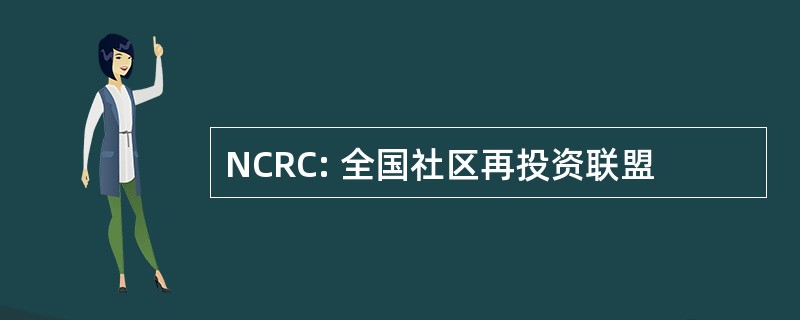 NCRC: 全国社区再投资联盟